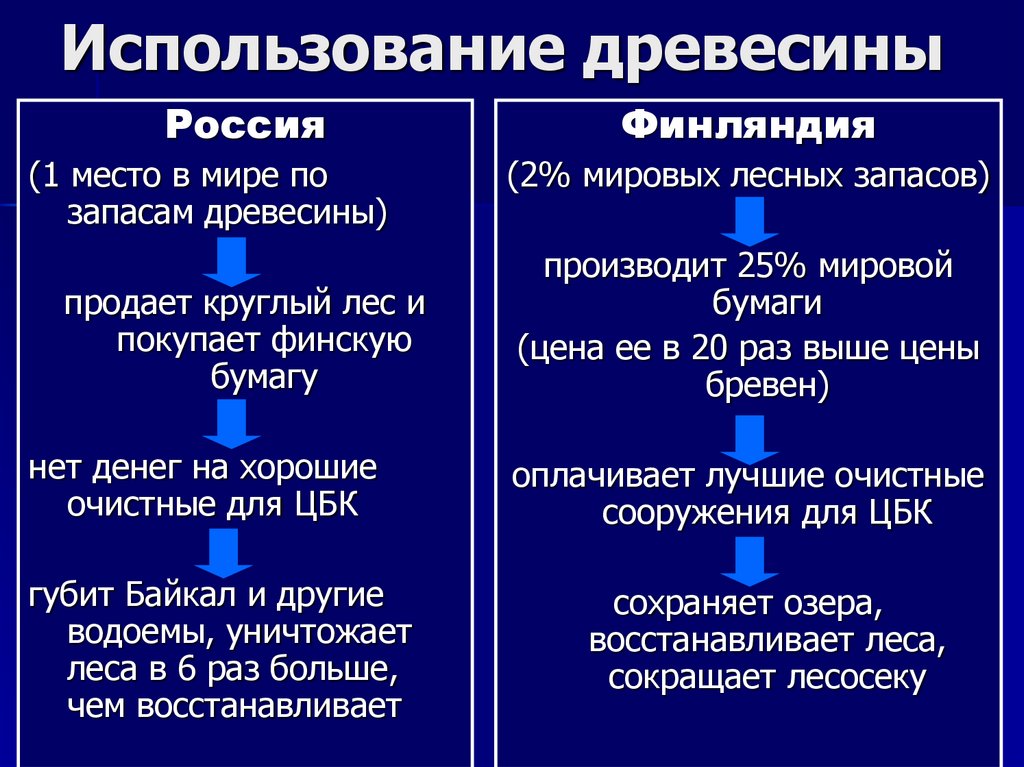 Использование древесины

Россия

(1 место в мире по запасам древесины)

продает круглый лес и покупает финскую бумагу

нет денег на хорошие очистные для ЦБК

губит Байкал и другие водоемы, уничтожает леса в 6 раз больше, чем восстанавливает

Финляндия

(2% мировых лесных запасов)

производит 25% мировой бумаги

(цена ее в 20 раз выше цены бревен)

оплачивает лучшие очистные сооружения для ЦБК

сохраняет озера, восстанавливает леса, сокращает лесосеку